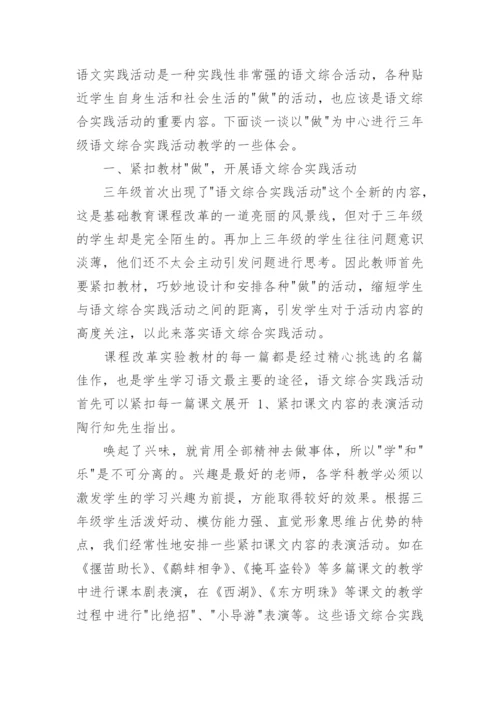 语文实践活动是一种实践性非常强的语文综合活动，各种贴近学生自身生活和社会生活的"做"的活动，也应该是语文综合实践活动的重要内容。下面谈一谈以"做"为中心进行三年级语文综合实践活动教学的一些体会。

一、紧扣教材"做"，开展语文综合实践活动

三年级首次出现了"语文综合实践活动"这个全新的内容，这是基础教育课程改革的一道亮丽的风景线，但对于三年级的学生却是完全陌生的。再加上三年级的学生往往问题意识淡薄，他们还不太会主动引发问题进行思考。因此教师首先要紧扣教材，巧妙地设计和安排各种"做"的活动，缩短学生与语文综合实践活动之间的距离，引发学生对于活动内容的高度关注，以此来落实语文综合实践活动。

课程改革实验教材的每一篇都是经过精心挑选的名篇佳作，也是学生学习语文最主要的途径，语文综合实践活动首先可以紧扣每一篇课文展开 1、紧扣课文内容的表演活动陶行知先生指出。

唤起了兴味，就肯用全部精神去做事体，所以"学"和"乐"是不可分离的。兴趣是最好的老师，各学科教学必须以激发学生的学习兴趣为前提，方能取得较好的效果。根据三年级学生活泼好动、模仿能力强、直觉形象思维占优势的特点，我们经常性地安排一些紧扣课文内容的表演活动。如在《揠苗助长》、《鹬蚌相争》、《掩耳盗铃》等多篇课文的教学中进行课本剧表演，在《西湖》、《东方明珠》等课文的教学过程中进行"比绝招"、"小导游"表演等。这些语文综合实践